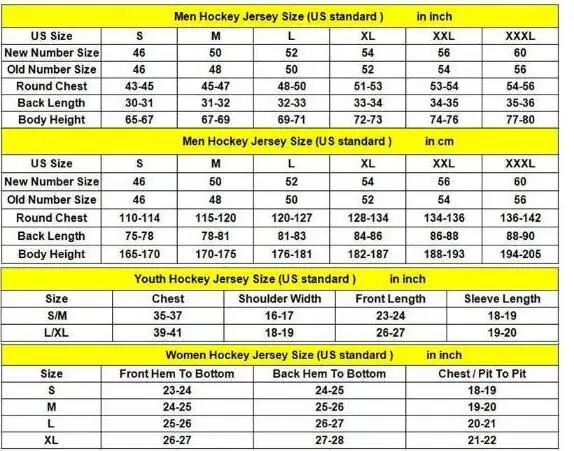 Men Hockey Jersey Size (US standard )　　in inch

| US Size | S | M | L | XL | XXL | XXXL |
|---|---|---|---|---|---|---|
| New Number Size | 46 | 50 | 52 | 54 | 56 | 60 |
| Old Number Size | 46 | 48 | 50 | 52 | 54 | 56 |
| Round Chest | 43-45 | 45-47 | 48-50 | 51-53 | 53-54 | 54-56 |
| Back Length | 30-31 | 31-32 | 32-33 | 33-34 | 34-35 | 35-36 |
| Body Height | 65-67 | 67-69 | 69-71 | 72-73 | 74-76 | 77-80 |

Men Hockey Jersey Size (US standard )　　in cm

| US Size | S | M | L | XL | XXL | XXXL |
|---|---|---|---|---|---|---|
| New Number Size | 46 | 50 | 52 | 54 | 56 | 60 |
| Old Number Size | 46 | 48 | 50 | 52 | 54 | 56 |
| Round Chest | 110-114 | 115-120 | 120-127 | 128-134 | 134-136 | 136-142 |
| Back Length | 75-78 | 78-81 | 81-83 | 84-86 | 86-88 | 88-90 |
| Body Height | 165-170 | 170-175 | 176-181 | 182-187 | 188-193 | 194-205 |

Youth Hockey Jersey Size (US standard )　　in inch

| Size | Chest | Shoulder Width | Front Length | Sleeve Length |
|---|---|---|---|---|
| S/M | 35-37 | 16-17 | 23-24 | 18-19 |
| L/XL | 39-41 | 18-19 | 26-27 | 19-20 |

Women Hockey Jersey Size (US standard )　　in inch

| Size | Front Hem To Bottom | Back Hem To Bottom | Chest / Pit To Pit |
|---|---|---|---|
| S | 23-24 | 24-25 | 18-19 |
| M | 24-25 | 25-26 | 19-20 |
| L | 25-26 | 26-27 | 20-21 |
| XL | 26-27 | 27-28 | 21-22 |